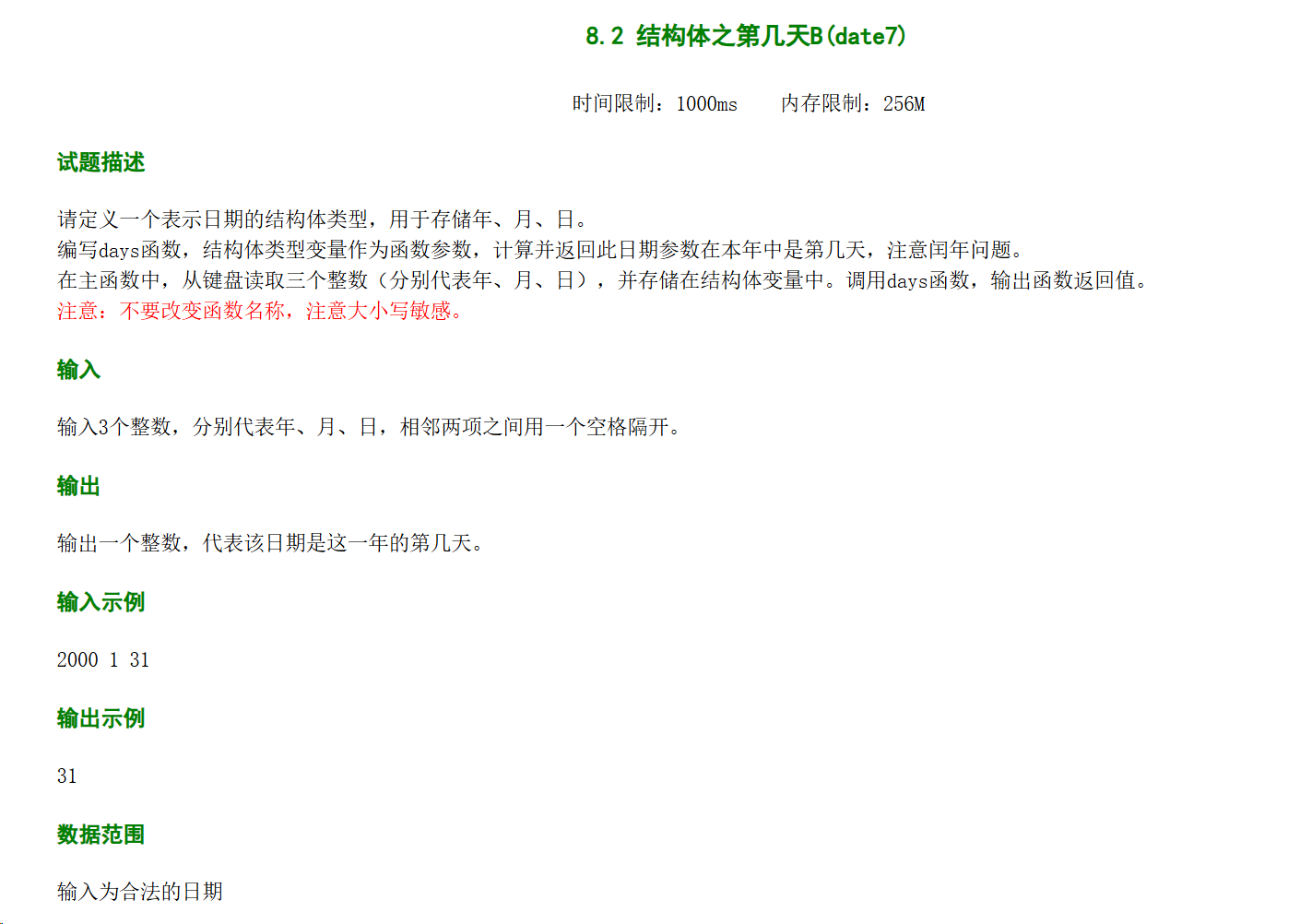 8.2 结构体之第几天B(date7)

时间限制：1000ms　　内存限制：256M

试题描述

请定义一个表示日期的结构体类型，用于存储年、月、日。
编写days函数，结构体类型变量作为函数参数，计算并返回此日期参数在本年中是第几天，注意闰年问题。
在主函数中，从键盘读取三个整数（分别代表年、月、日），并存储在结构体变量中。调用days函数，输出函数返回值。
注意：不要改变函数名称，注意大小写敏感。

输入

输入3个整数，分别代表年、月、日，相邻两项之间用一个空格隔开。

输出

输出一个整数，代表该日期是这一年的第几天。

输入示例

2000 1 31

输出示例

31

数据范围

输入为合法的日期